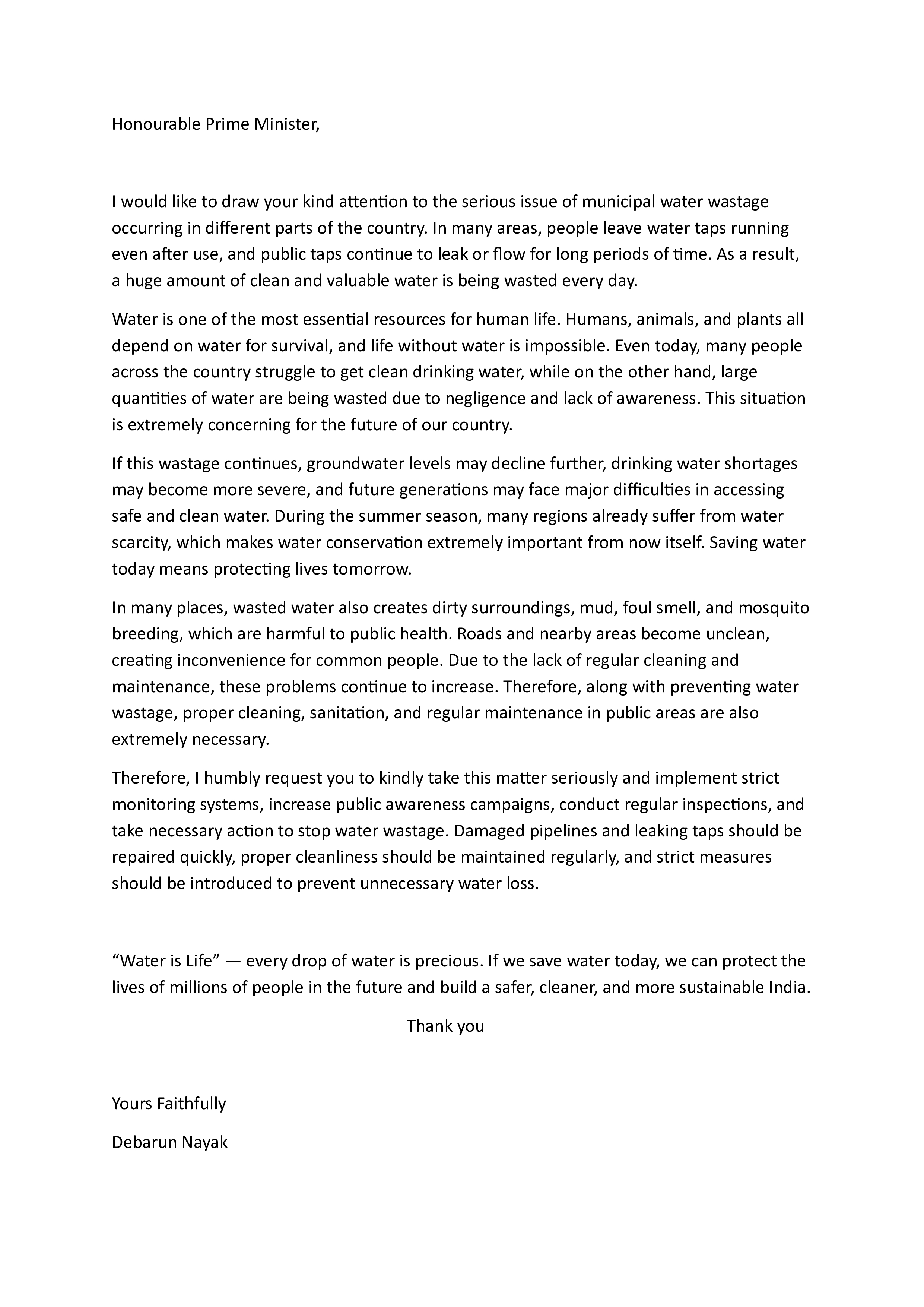 Honourable Prime Minister,

I would like to draw your kind attention to the serious issue of municipal water wastage occurring in different parts of the country. In many areas, people leave water taps running even after use, and public taps continue to leak or flow for long periods of time. As a result, a huge amount of clean and valuable water is being wasted every day.

Water is one of the most essential resources for human life. Humans, animals, and plants all depend on water for survival, and life without water is impossible. Even today, many people across the country struggle to get clean drinking water, while on the other hand, large quantities of water are being wasted due to negligence and lack of awareness. This situation is extremely concerning for the future of our country.

If this wastage continues, groundwater levels may decline further, drinking water shortages may become more severe, and future generations may face major difficulties in accessing safe and clean water. During the summer season, many regions already suffer from water scarcity, which makes water conservation extremely important from now itself. Saving water today means protecting lives tomorrow.

In many places, wasted water also creates dirty surroundings, mud, foul smell, and mosquito breeding, which are harmful to public health. Roads and nearby areas become unclean, creating inconvenience for common people. Due to the lack of regular cleaning and maintenance, these problems continue to increase. Therefore, along with preventing water wastage, proper cleaning, sanitation, and regular maintenance in public areas are also extremely necessary.

Therefore, I humbly request you to kindly take this matter seriously and implement strict monitoring systems, increase public awareness campaigns, conduct regular inspections, and take necessary action to stop water wastage. Damaged pipelines and leaking taps should be repaired quickly, proper cleanliness should be maintained regularly, and strict measures should be introduced to prevent unnecessary water loss.

"Water is Life" — every drop of water is precious. If we save water today, we can protect the lives of millions of people in the future and build a safer, cleaner, and more sustainable India.

Thank you

Yours Faithfully

Debarun Nayak